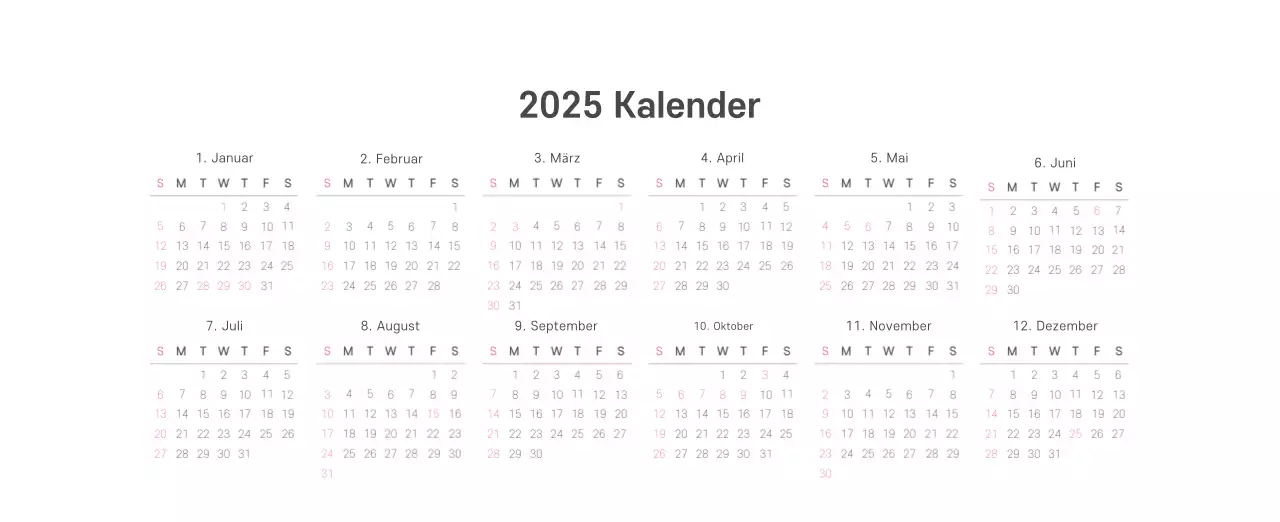 2025 Kalender

1. Januar

| S | M | T | W | T | F | S |
|---|---|---|---|---|---|---|
| | | | 1 | 2 | 3 | 4 |
| 5 | 6 | 7 | 8 | 9 | 10 | 11 |
| 12 | 13 | 14 | 15 | 16 | 17 | 18 |
| 19 | 20 | 21 | 22 | 23 | 24 | 25 |
| 26 | 27 | 28 | 29 | 30 | 31 | |

2. Februar

| S | M | T | W | T | F | S |
|---|---|---|---|---|---|---|
| | | | | | | 1 |
| 2 | 3 | 4 | 5 | 6 | 7 | 8 |
| 9 | 10 | 11 | 12 | 13 | 14 | 15 |
| 16 | 17 | 18 | 19 | 20 | 21 | 22 |
| 23 | 24 | 25 | 26 | 27 | 28 | |

3. März

| S | M | T | W | T | F | S |
|---|---|---|---|---|---|---|
| | | | | | | 1 |
| 2 | 3 | 4 | 5 | 6 | 7 | 8 |
| 9 | 10 | 11 | 12 | 13 | 14 | 15 |
| 16 | 17 | 18 | 19 | 20 | 21 | 22 |
| 23 | 24 | 25 | 26 | 27 | 28 | 29 |
| 30 | 31 | | | | | |

4. April

| S | M | T | W | T | F | S |
|---|---|---|---|---|---|---|
| | | 1 | 2 | 3 | 4 | 5 |
| 6 | 7 | 8 | 9 | 10 | 11 | 12 |
| 13 | 14 | 15 | 16 | 17 | 18 | 19 |
| 20 | 21 | 22 | 23 | 24 | 25 | 26 |
| 27 | 28 | 29 | 30 | | | |

5. Mai

| S | M | T | W | T | F | S |
|---|---|---|---|---|---|---|
| | | | | 1 | 2 | 3 |
| 4 | 5 | 6 | 7 | 8 | 9 | 10 |
| 11 | 12 | 13 | 14 | 15 | 16 | 17 |
| 18 | 19 | 20 | 21 | 22 | 23 | 24 |
| 25 | 26 | 27 | 28 | 29 | 30 | 31 |

6. Juni

| S | M | T | W | T | F | S |
|---|---|---|---|---|---|---|
| 1 | 2 | 3 | 4 | 5 | 6 | 7 |
| 8 | 9 | 10 | 11 | 12 | 13 | 14 |
| 15 | 16 | 17 | 18 | 19 | 20 | 21 |
| 22 | 23 | 24 | 25 | 26 | 27 | 28 |
| 29 | 30 | | | | | |

7. Juli

| S | M | T | W | T | F | S |
|---|---|---|---|---|---|---|
| | | 1 | 2 | 3 | 4 | 5 |
| 6 | 7 | 8 | 9 | 10 | 11 | 12 |
| 13 | 14 | 15 | 16 | 17 | 18 | 19 |
| 20 | 21 | 22 | 23 | 24 | 25 | 26 |
| 27 | 28 | 29 | 30 | 31 | | |

8. August

| S | M | T | W | T | F | S |
|---|---|---|---|---|---|---|
| | | | | | 1 | 2 |
| 3 | 4 | 5 | 6 | 7 | 8 | 9 |
| 10 | 11 | 12 | 13 | 14 | 15 | 16 |
| 17 | 18 | 19 | 20 | 21 | 22 | 23 |
| 24 | 25 | 26 | 27 | 28 | 29 | 30 |
| 31 | | | | | | |

9. September

| S | M | T | W | T | F | S |
|---|---|---|---|---|---|---|
| | 1 | 2 | 3 | 4 | 5 | 6 |
| 7 | 8 | 9 | 10 | 11 | 12 | 13 |
| 14 | 15 | 16 | 17 | 18 | 19 | 20 |
| 21 | 22 | 23 | 24 | 25 | 26 | 27 |
| 28 | 29 | 30 | | | | |

10. Oktober

| S | M | T | W | T | F | S |
|---|---|---|---|---|---|---|
| | | | 1 | 2 | 3 | 4 |
| 5 | 6 | 7 | 8 | 9 | 10 | 11 |
| 12 | 13 | 14 | 15 | 16 | 17 | 18 |
| 19 | 20 | 21 | 22 | 23 | 24 | 25 |
| 26 | 27 | 28 | 29 | 30 | 31 | |

11. November

| S | M | T | W | T | F | S |
|---|---|---|---|---|---|---|
| | | | | | | 1 |
| 2 | 3 | 4 | 5 | 6 | 7 | 8 |
| 9 | 10 | 11 | 12 | 13 | 14 | 15 |
| 16 | 17 | 18 | 19 | 20 | 21 | 22 |
| 23 | 24 | 25 | 26 | 27 | 28 | 29 |
| 30 | | | | | | |

12. Dezember

| S | M | T | W | T | F | S |
|---|---|---|---|---|---|---|
| | 1 | 2 | 3 | 4 | 5 | 6 |
| 7 | 8 | 9 | 10 | 11 | 12 | 13 |
| 14 | 15 | 16 | 17 | 18 | 19 | 20 |
| 21 | 22 | 23 | 24 | 25 | 26 | 27 |
| 28 | 29 | 30 | 31 | | | |